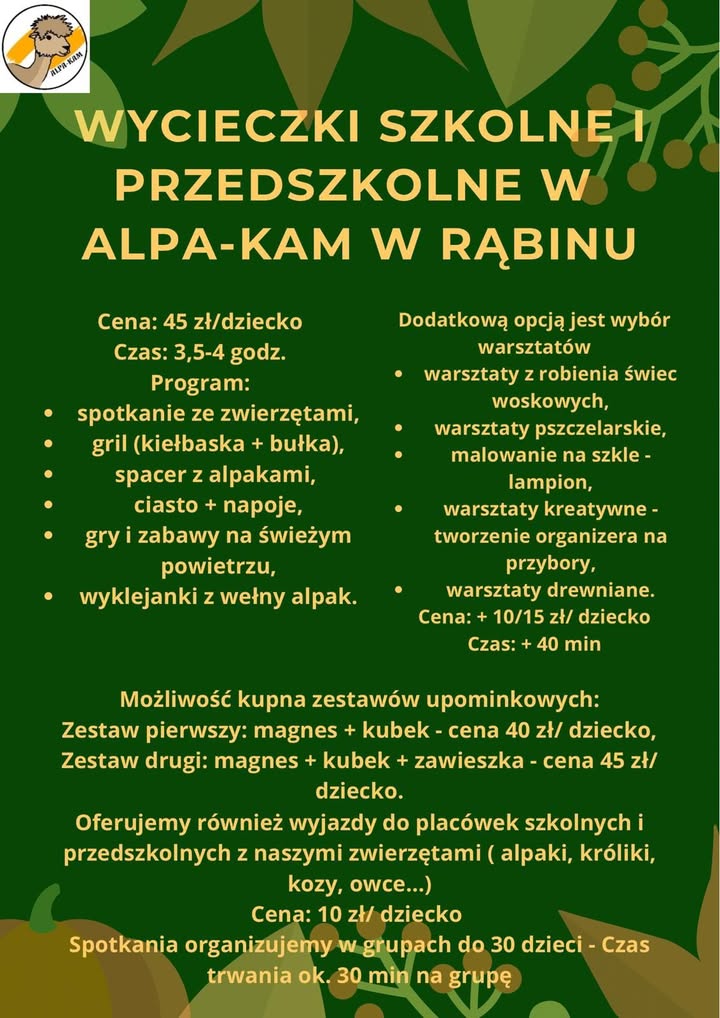 ALPA-KAM

WYCIECZKI SZKOLNE I PRZEDSZKOLNE W ALPA-KAM W RĄBINU

Cena: 45 zł/dziecko
Czas: 3,5-4 godz.
Program:
- spotkanie ze zwierzętami,
- gril (kiełbaska + bułka),
- spacer z alpakami,
- ciasto + napoje,
- gry i zabawy na świeżym powietrzu,
- wyklejanki z wełny alpak.

Dodatkową opcją jest wybór warsztatów
- warsztaty z robienia świec woskowych,
- warsztaty pszczelarskie,
- malowanie na szkle - lampion,
- warsztaty kreatywne - tworzenie organizera na przybory,
- warsztaty drewniane.
Cena: + 10/15 zł/ dziecko
Czas: + 40 min

Możliwość kupna zestawów upominkowych:
Zestaw pierwszy: magnes + kubek - cena 40 zł/ dziecko,
Zestaw drugi: magnes + kubek + zawieszka - cena 45 zł/ dziecko.
Oferujemy również wyjazdy do placówek szkolnych i przedszkolnych z naszymi zwierzętami ( alpaki, króliki, kozy, owce...)
Cena: 10 zł/ dziecko
Spotkania organizujemy w grupach do 30 dzieci - Czas trwania ok. 30 min na grupę